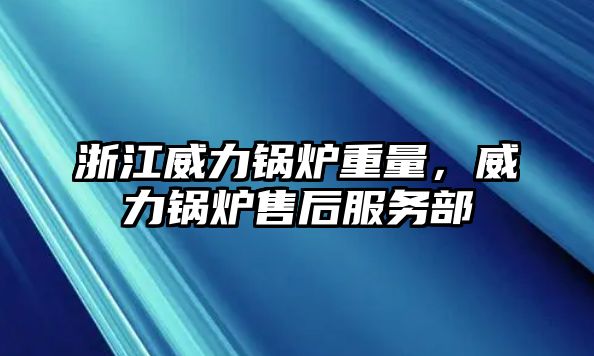 浙江威力锅炉重量，威力锅炉售后服务部